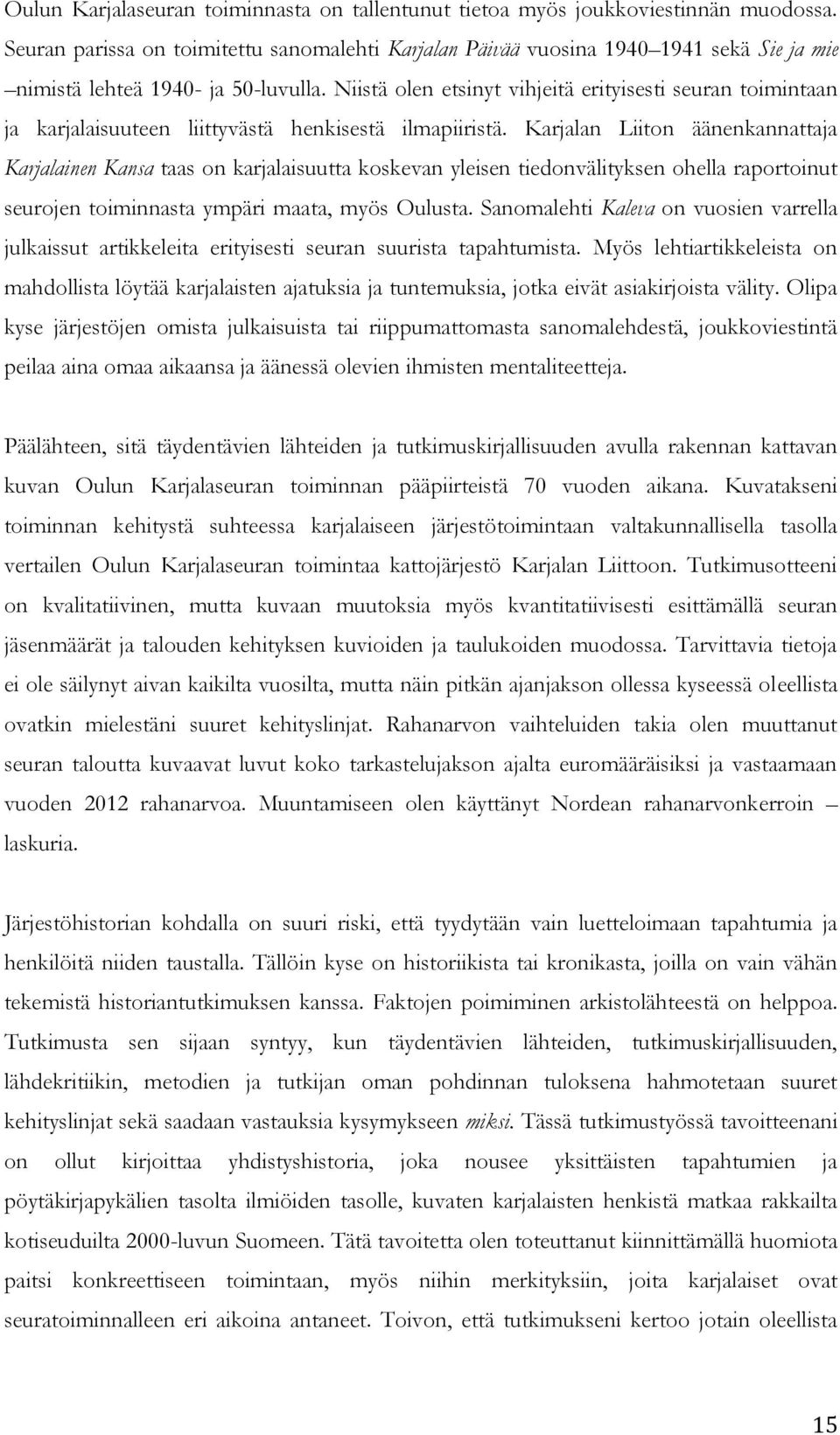 Oulun Karjalaseuran toiminnasta on tallentunut tietoa myös joukkoviestinnän muodossa. Seuran parissa on toimitettu sanomalehti Karjalan Päivää vuosina 1940–1941 sekä Sie ja mie –nimistä lehteä 1940- ja 50-luvulla. Niistä olen etsinyt vihjeitä erityisesti seuran toimintaan ja karjalaisuuteen liittyvästä henkisestä ilmapiiristä. Karjalan Liiton äänenkannattaja Karjalainen Kansa taas on karjalaisuutta koskevan yleisen tiedonvälityksen ohella raportoinut seurojen toiminnasta ympäri maata, myös Oulusta. Sanomalehti Kaleva on vuosien varrella julkaissut artikkeleita erityisesti seuran suurista tapahtumista. Myös lehtiartikkeleista on mahdollista löytää karjalaisten ajatuksia ja tuntemuksia, jotka eivät asiakirjoista välity. Olipa kyse järjestöjen omista julkaisuista tai riippumattomasta sanomalehdestä, joukkoviestintä peilaa aina omaa aikaansa ja äänessä olevien ihmisten mentaliteetteja.

Päälähteen, sitä täydentävien lähteiden ja tutkimuskirjallisuuden avulla rakennan kattavan kuvan Oulun Karjalaseuran toiminnan pääpiirteistä 70 vuoden aikana. Kuvatakseni toiminnan kehitystä suhteessa karjalaiseen järjestötoimintaan valtakunnallisella tasolla vertailen Oulun Karjalaseuran toimintaa kattojärjestö Karjalan Liittoon. Tutkimusotteeni on kvalitatiivinen, mutta kuvaan muutoksia myös kvantitatiivisesti esittämällä seuran jäsenmäärät ja talouden kehityksen kuvioiden ja taulukoiden muodossa. Tarvittavia tietoja ei ole säilynyt aivan kaikilta vuosilta, mutta näin pitkän ajanjakson ollessa kyseessä oleellista ovatkin mielestäni suuret kehityslinjat. Rahanarvon vaihteluiden takia olen muuttanut seuran taloutta kuvaavat luvut koko tarkastelujakson ajalta euromääräisiksi ja vastaamaan vuoden 2012 rahanarvoa. Muuntamiseen olen käyttänyt Nordean rahanarvonkerroin – laskuria.

Järjestöhistorian kohdalla on suuri riski, että tyydytään vain luetteloimaan tapahtumia ja henkilöitä niiden taustalla. Tällöin kyse on historiikista tai kronikasta, joilla on vain vähän tekemistä historiantutkimuksen kanssa. Faktojen poimiminen arkistolähteestä on helppoa. Tutkimusta sen sijaan syntyy, kun täydentävien lähteiden, tutkimuskirjallisuuden, lähdekritiikin, metodien ja tutkijan oman pohdinnan tuloksena hahmotetaan suuret kehityslinjat sekä saadaan vastauksia kysymykseen miksi. Tässä tutkimustyössä tavoitteenani on ollut kirjoittaa yhdistyshistoria, joka nousee yksittäisten tapahtumien ja pöytäkirjapykälien tasolta ilmiöiden tasolle, kuvaten karjalaisten henkistä matkaa rakkailta kotiseuduilta 2000-luvun Suomeen. Tätä tavoitetta olen toteuttanut kiinnittämällä huomiota paitsi konkreettiseen toimintaan, myös niihin merkityksiin, joita karjalaiset ovat seuratoiminnalleen eri aikoina antaneet. Toivon, että tutkimukseni kertoo jotain oleellista

15